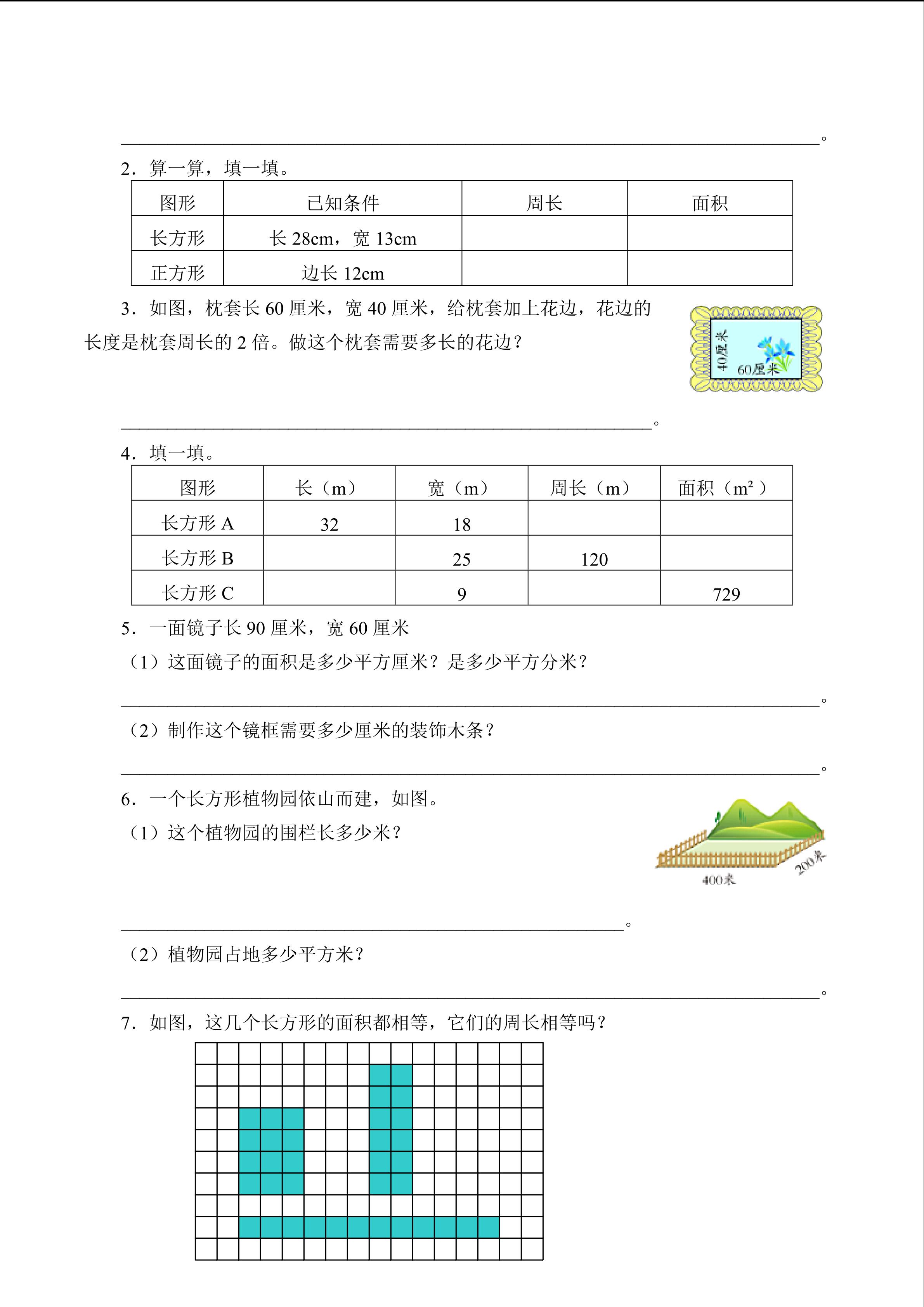 ____。

2．算一算，填一填。

| 图形 | 已知条件 | 周长 | 面积 |
|---|---|---|---|
| 长方形 | 长28cm，宽13cm |  |  |
| 正方形 | 边长12cm |  |  |

3．如图，枕套长60厘米，宽40厘米，给枕套加上花边，花边的长度是枕套周长的2倍。做这个枕套需要多长的花边？

40厘米
60厘米

____。

4．填一填。

| 图形 | 长（m） | 宽（m） | 周长（m） | 面积（$m^2$） |
|---|---|---|---|---|
| 长方形A | 32 | 18 |  |  |
| 长方形B |  | 25 | 120 |  |
| 长方形C |  | 9 |  | 729 |

5．一面镜子长90厘米，宽60厘米

（1）这面镜子的面积是多少平方厘米？是多少平方分米？

____。

（2）制作这个镜框需要多少厘米的装饰木条？

____。

6．一个长方形植物园依山而建，如图。

（1）这个植物园的围栏长多少米？

400米
200米

____。

（2）植物园占地多少平方米？

____。

7．如图，这几个长方形的面积都相等，它们的周长相等吗？